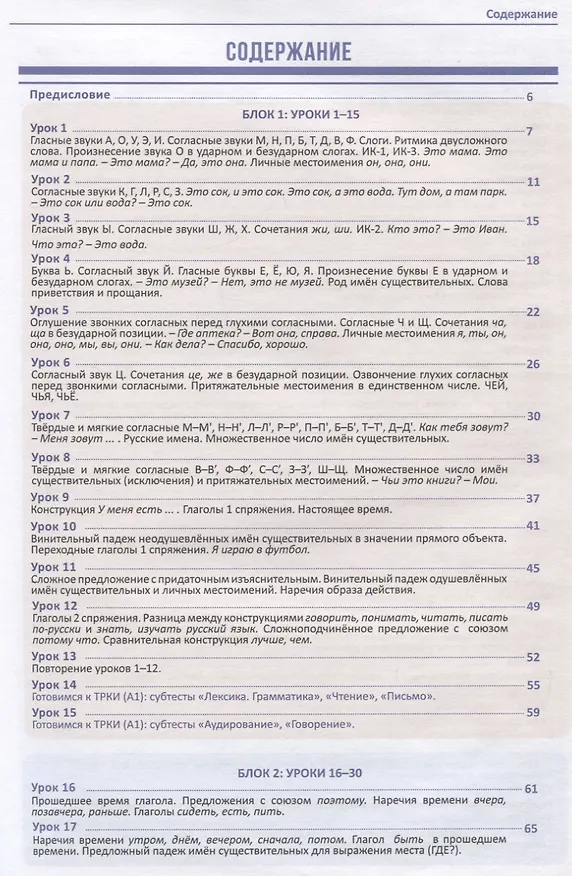 Содержание

СОДЕРЖАНИЕ

Предисловие 6

БЛОК 1: УРОКИ 1–15

Урок 1 7
Гласные звуки А, О, У, Э, И. Согласные звуки М, Н, П, Б, Т, Д, В, Ф. Слоги. Ритмика двусложного слова. Произнесение звука О в ударном и безударном слогах. ИК-1, ИК-3. Это мама. Это мама и папа. – Это мама? – Да, это она. Личные местоимения он, она, они.

Урок 2 11
Согласные звуки К, Г, Л, Р, С, З. Это сок, и это сок. Это сок, а это вода. Тут дом, а там парк. – Это сок или вода? – Это сок.

Урок 3 15
Гласный звук Ы. Согласные звуки Ш, Ж, Х. Сочетания жи, ши. ИК-2. Кто это? – Это Иван. Что это? – Это вода.

Урок 4 18
Буква Ь. Согласный звук Й. Гласные буквы Е, Ё, Ю, Я. Произнесение буквы Е в ударном и безударном слогах. – Это музей? – Нет, это не музей. Род имён существительных. Слова приветствия и прощания.

Урок 5 22
Оглушение звонких согласных перед глухими согласными. Согласные Ч и Щ. Сочетания ча, ща в безударной позиции. – Где аптека? – Вот она, справа. Личные местоимения я, ты, он, она, оно, мы, вы, они. – Как дела? – Спасибо, хорошо.

Урок 6 26
Согласный звук Ц. Сочетания це, же в безударной позиции. Озвончение глухих согласных перед звонкими согласными. Притяжательные местоимения в единственном числе. ЧЕЙ, ЧЬЯ, ЧЬЁ.

Урок 7 30
Твёрдые и мягкие согласные М–М', Н–Н', Л–Л', Р–Р', П–П', Б–Б', Т–Т', Д–Д'. Как тебя зовут? – Меня зовут ... . Русские имена. Множественное число имён существительных.

Урок 8 33
Твёрдые и мягкие согласные В–В', Ф–Ф', С–С', З–З', Ш–Щ. Множественное число имён существительных (исключения) и притяжательных местоимений. – Чьи это книги? – Мои.

Урок 9 37
Конструкция У меня есть ... . Глаголы 1 спряжения. Настоящее время.

Урок 10 41
Винительный падеж неодушевлённых имён существительных в значении прямого объекта. Переходные глаголы 1 спряжения. Я играю в футбол.

Урок 11 45
Сложное предложение с придаточным изъяснительным. Винительный падеж одушевлённых имён существительных и личных местоимений. Наречия образа действия.

Урок 12 49
Глаголы 2 спряжения. Разница между конструкциями говорить, понимать, читать, писать по-русски и знать, изучать русский язык. Сложноподчинённое предложение с союзом потому что. Сравнительная конструкция лучше, чем.

Урок 13 52
Повторение уроков 1–12.

Урок 14 55
Готовимся к ТРКИ (А1): субтесты «Лексика. Грамматика», «Чтение», «Письмо».

Урок 15 59
Готовимся к ТРКИ (А1): субтесты «Аудирование», «Говорение».

БЛОК 2: УРОКИ 16–30

Урок 16 61
Прошедшее время глагола. Предложения с союзом поэтому. Наречия времени вчера, позавчера, раньше. Глаголы сидеть, есть, пить.

Урок 17 65
Наречия времени утром, днём, вечером, сначала, потом. Глагол быть в прошедшем времени. Предложный падеж имён существительных для выражения места (ГДЕ?).